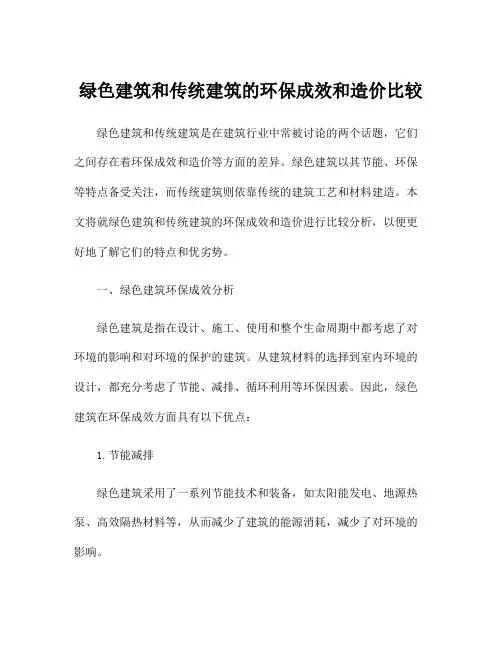 绿色建筑和传统建筑的环保成效和造价比较

绿色建筑和传统建筑是在建筑行业中常被讨论的两个话题，它们之间存在着环保成效和造价等方面的差异。绿色建筑以其节能、环保等特点备受关注，而传统建筑则依靠传统的建筑工艺和材料建造。本文将就绿色建筑和传统建筑的环保成效和造价进行比较分析，以便更好地了解它们的特点和优劣势。

一、绿色建筑环保成效分析

绿色建筑是指在设计、施工、使用和整个生命周期中都考虑了对环境的影响和对环境的保护的建筑。从建筑材料的选择到室内环境的设计，都充分考虑了节能、减排、循环利用等环保因素。因此，绿色建筑在环保成效方面具有以下优点：

1.节能减排

绿色建筑采用了一系列节能技术和装备，如太阳能发电、地源热泵、高效隔热材料等，从而减少了建筑的能源消耗，减少了对环境的影响。